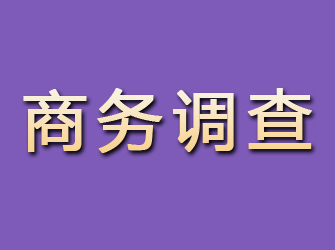 商务调查